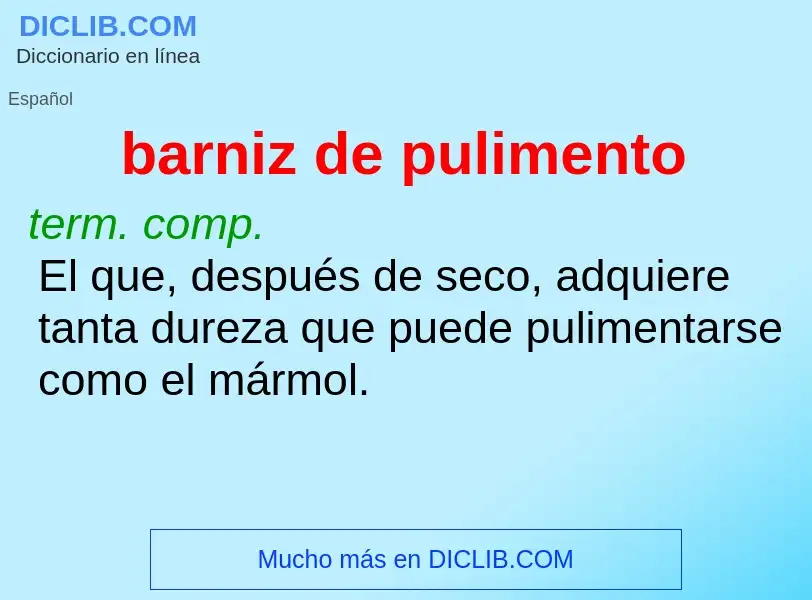 DICLIB.COM
Diccionario en línea

Español

barniz de pulimento

term. comp.
El que, después de seco, adquiere tanta dureza que puede pulimentarse como el mármol.

Mucho más en DICLIB.COM